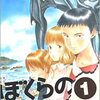 ぼくらの 1